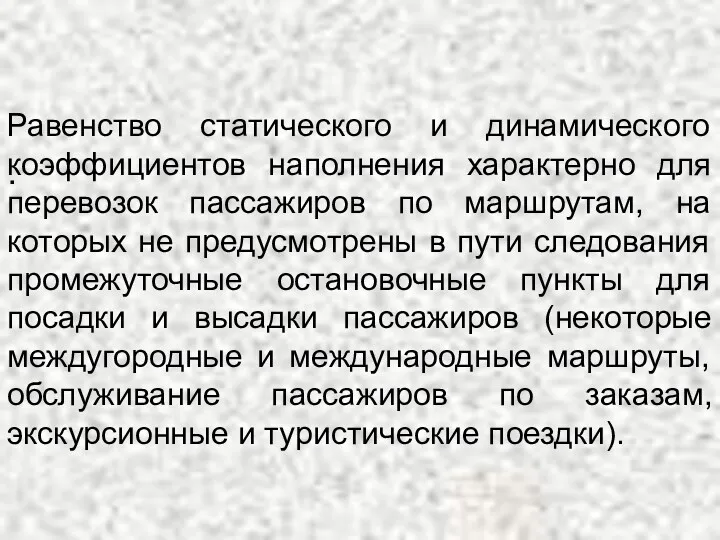 Равенство статического и динамического коэффициентов наполнения характерно для перевозок пассажиров по маршрутам, на которых не предусмотрены в пути следования промежуточные остановочные пункты для посадки и высадки пассажиров (некоторые междугородные и международные маршруты, обслуживание пассажиров по заказам, экскурсионные и туристические поездки).